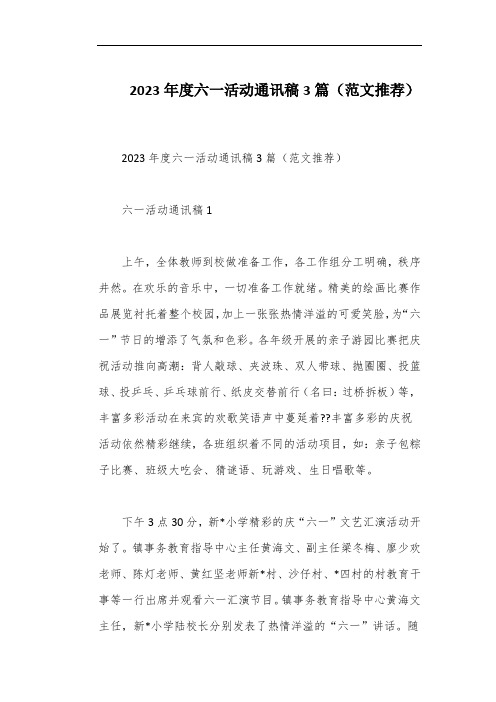 2023年度六一活动通讯稿3篇（范文推荐）

2023年度六一活动通讯稿3篇（范文推荐）

六一活动通讯稿1

上午，全体教师到校做准备工作，各工作组分工明确，秩序井然。在欢乐的音乐中，一切准备工作就绪。精美的绘画比赛作品展览衬托着整个校园，加上一张张热情洋溢的可爱笑脸，为“六一”节日的增添了气氛和色彩。各年级开展的亲子游园比赛把庆祝活动推向高潮：背人敲球、夹波珠、双人带球、抛圈圈、投篮球、投乒乓、乒乓球前行、纸皮交替前行（名曰：过桥拆板）等，丰富多彩活动在来宾的欢歌笑语声中蔓延着??丰富多彩的庆祝活动依然精彩继续，各班组织着不同的活动项目，如：亲子包粽子比赛、班级大吃会、猜谜语、玩游戏、生日唱歌等。

下午3点30分，新*小学精彩的庆“六一”文艺汇演活动开始了。镇事务教育指导中心主任黄海文、副主任梁冬梅、廖少欢老师、陈灯老师、黄红坚老师新*村、沙仔村、*四村的村教育干事等一行出席并观看六一汇演节目。镇事务教育指导中心黄海文主任，新*小学陆校长分别发表了热情洋溢的“六一”讲话。随